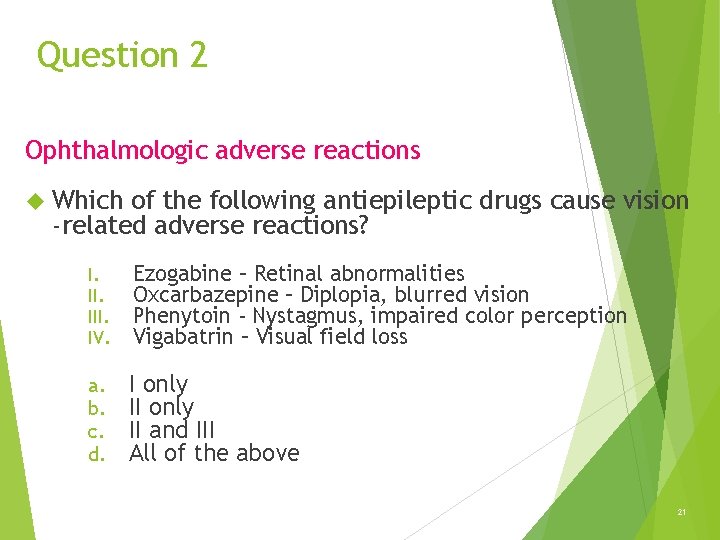 Question 2

Ophthalmologic adverse reactions

Which of the following antiepileptic drugs cause vision -related adverse reactions?

I. Ezogabine – Retinal abnormalities
II. Oxcarbazepine – Diplopia, blurred vision
III. Phenytoin - Nystagmus, impaired color perception
IV. Vigabatrin – Visual field loss

a. I only
b. II only
c. II and III
d. All of the above

21